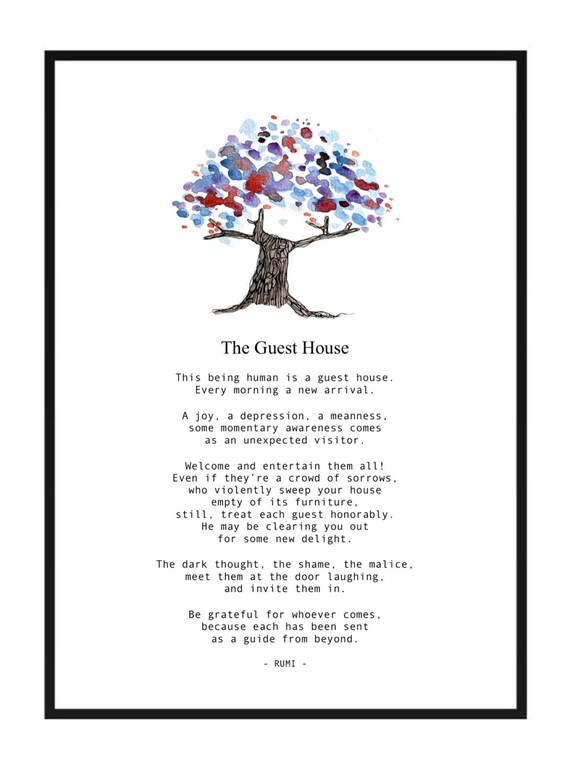 The Guest House

This being human is a guest house.
Every morning a new arrival.

A joy, a depression, a meanness,
some momentary awareness comes
as an unexpected visitor.

Welcome and entertain them all!
Even if they're a crowd of sorrows,
who violently sweep your house
empty of its furniture,
still, treat each guest honorably.
He may be clearing you out
for some new delight.

The dark thought, the shame, the malice,
meet them at the door laughing,
and invite them in.

Be grateful for whoever comes,
because each has been sent
as a guide from beyond.

- RUMI -